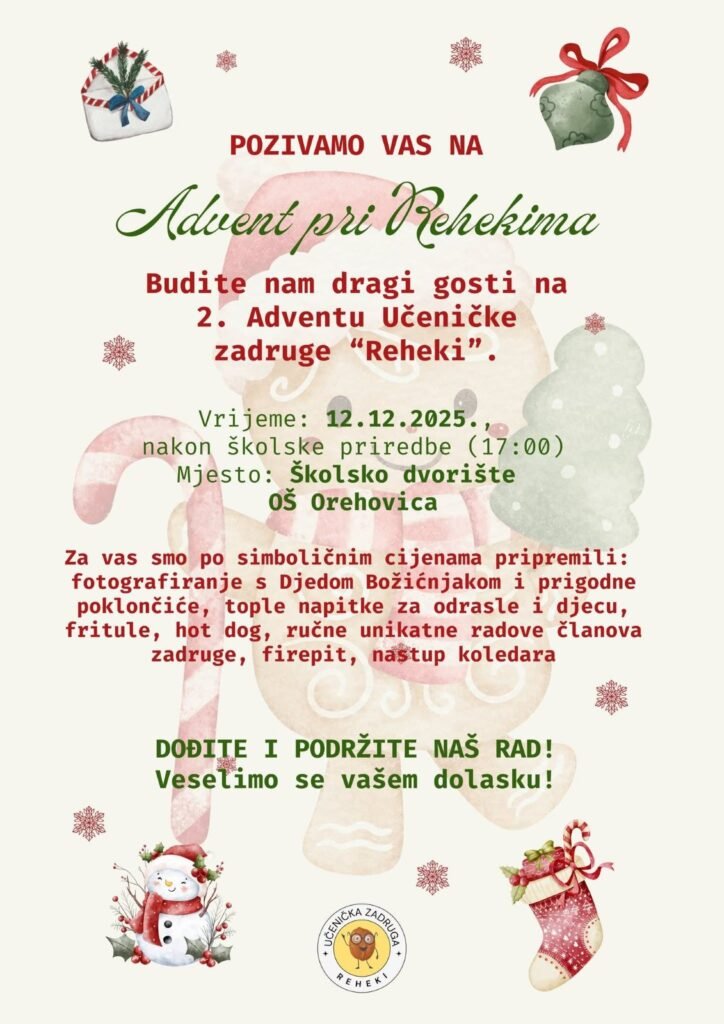 POZIVAMO VAS NA

Advent pri Rehekima

Budite nam dragi gosti na 2. Adventu Učeničke zadruge “Reheki”.

Vrijeme: 12.12.2025., nakon školske priredbe (17:00)
Mjesto: Školsko dvorište OŠ Orehovica

Za vas smo po simboličnim cijenama pripremili: fotografiranje s Djedom Božićnjakom i prigodne poklončiće, tople napitke za odrasle i djecu, fritule, hot dog, ručne unikatne radove članova zadruge, firepit, nastup koledara

DOĐITE I PODRŽITE NAŠ RAD!
Veselimo se vašem dolasku!

UČENIČKA ZADRUGA
REHEKI